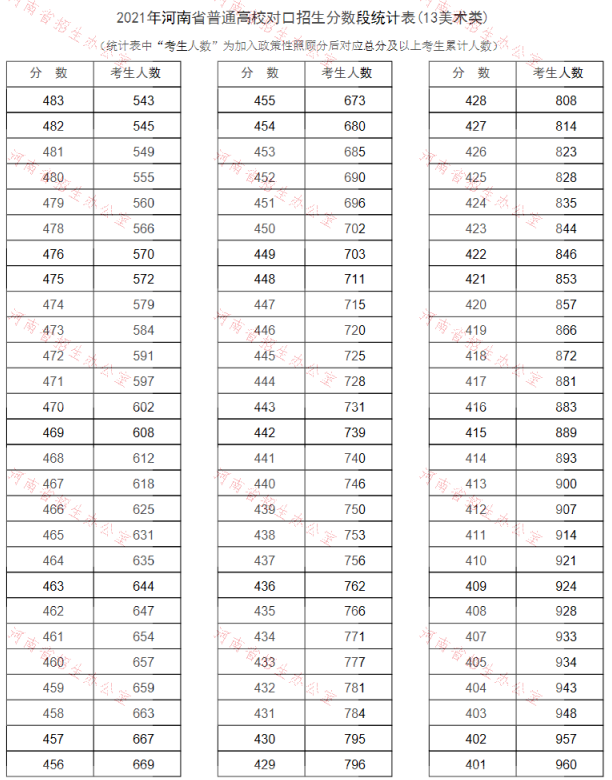 2021年河南省普通高校对口招生分数段统计表(13美术类)

(统计表中"考生人数"为加入政策性照顾分后对应总分及以上考生累计人数)

| 分 数 | 考生人数 |
|---|---|
| 483 | 543 |
| 482 | 545 |
| 481 | 549 |
| 480 | 555 |
| 479 | 560 |
| 478 | 566 |
| 476 | 570 |
| 475 | 572 |
| 474 | 579 |
| 473 | 584 |
| 472 | 591 |
| 471 | 597 |
| 470 | 602 |
| 469 | 608 |
| 468 | 612 |
| 467 | 618 |
| 466 | 625 |
| 465 | 631 |
| 464 | 635 |
| 463 | 644 |
| 462 | 647 |
| 461 | 654 |
| 460 | 657 |
| 459 | 659 |
| 458 | 663 |
| 457 | 667 |
| 456 | 669 |

| 分 数 | 考生人数 |
|---|---|
| 455 | 673 |
| 454 | 680 |
| 453 | 685 |
| 452 | 690 |
| 451 | 696 |
| 450 | 702 |
| 449 | 703 |
| 448 | 711 |
| 447 | 715 |
| 446 | 720 |
| 445 | 725 |
| 444 | 728 |
| 443 | 731 |
| 442 | 739 |
| 441 | 740 |
| 440 | 746 |
| 439 | 750 |
| 438 | 753 |
| 437 | 756 |
| 436 | 762 |
| 435 | 766 |
| 434 | 771 |
| 433 | 777 |
| 432 | 781 |
| 431 | 784 |
| 430 | 795 |
| 429 | 796 |

| 分 数 | 考生人数 |
|---|---|
| 428 | 808 |
| 427 | 814 |
| 426 | 823 |
| 425 | 828 |
| 424 | 835 |
| 423 | 844 |
| 422 | 846 |
| 421 | 853 |
| 420 | 857 |
| 419 | 866 |
| 418 | 872 |
| 417 | 881 |
| 416 | 883 |
| 415 | 889 |
| 414 | 893 |
| 413 | 900 |
| 412 | 907 |
| 411 | 914 |
| 410 | 921 |
| 409 | 924 |
| 408 | 928 |
| 407 | 933 |
| 405 | 934 |
| 404 | 943 |
| 403 | 948 |
| 402 | 957 |
| 401 | 960 |

河南省招生办公室